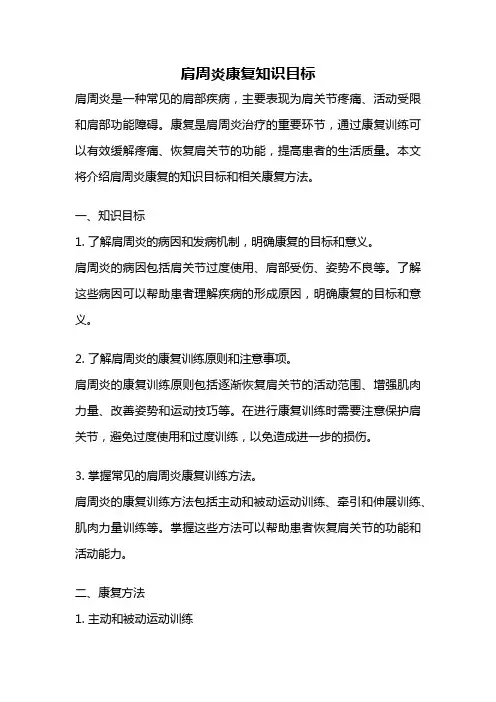 肩周炎康复知识目标

肩周炎是一种常见的肩部疾病，主要表现为肩关节疼痛、活动受限和肩部功能障碍。康复是肩周炎治疗的重要环节，通过康复训练可以有效缓解疼痛、恢复肩关节的功能，提高患者的生活质量。本文将介绍肩周炎康复的知识目标和相关康复方法。

一、知识目标

1. 了解肩周炎的病因和发病机制，明确康复的目标和意义。

肩周炎的病因包括肩关节过度使用、肩部受伤、姿势不良等。了解这些病因可以帮助患者理解疾病的形成原因，明确康复的目标和意义。

2. 了解肩周炎的康复训练原则和注意事项。

肩周炎的康复训练原则包括逐渐恢复肩关节的活动范围、增强肌肉力量、改善姿势和运动技巧等。在进行康复训练时需要注意保护肩关节，避免过度使用和过度训练，以免造成进一步的损伤。

3. 掌握常见的肩周炎康复训练方法。

肩周炎的康复训练方法包括主动和被动运动训练、牵引和伸展训练、肌肉力量训练等。掌握这些方法可以帮助患者恢复肩关节的功能和活动能力。

二、康复方法

1. 主动和被动运动训练